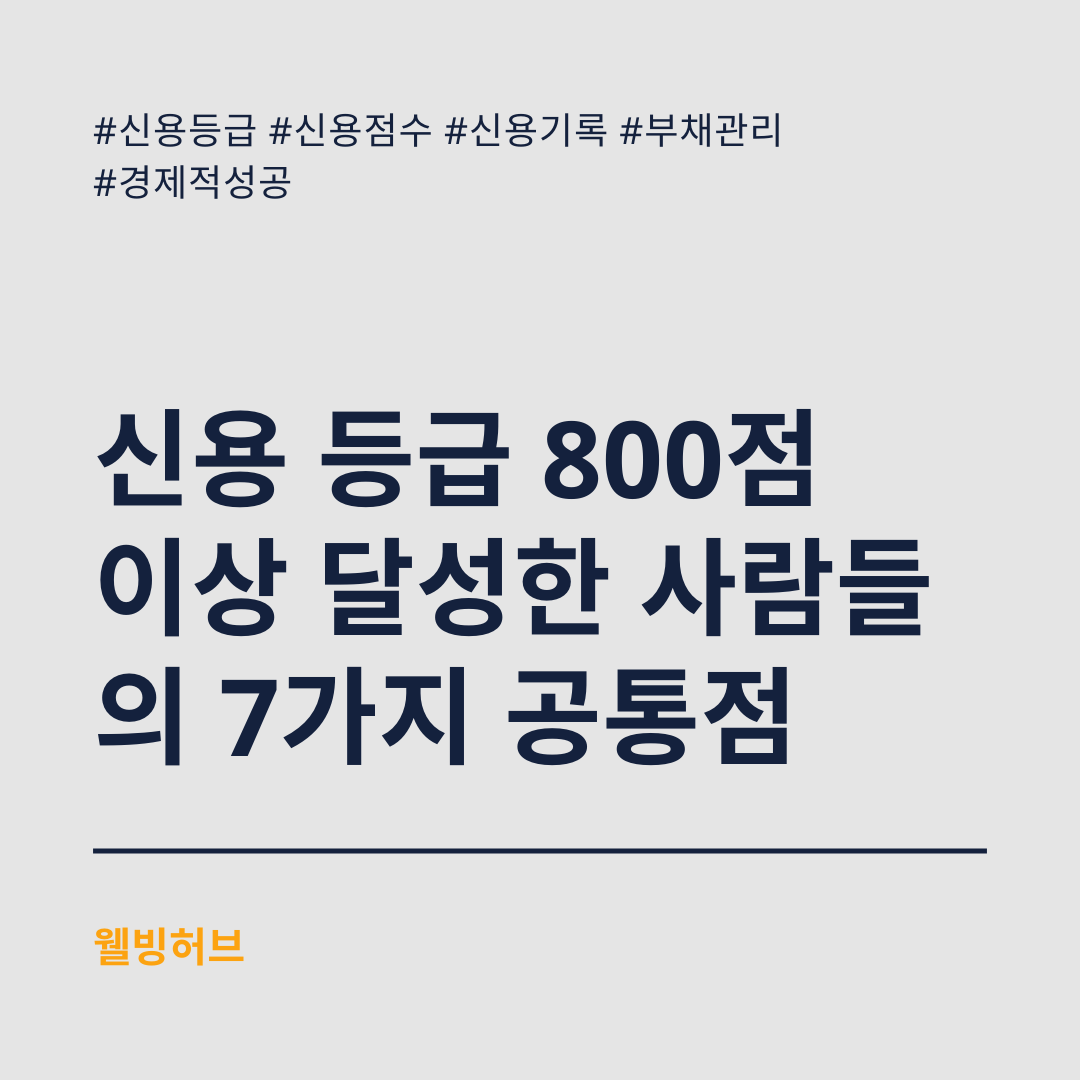 #신용등급 #신용점수 #신용기록 #부채관리 #경제적성공

신용 등급 800점 이상 달성한 사람들의 7가지 공통점

웰빙허브